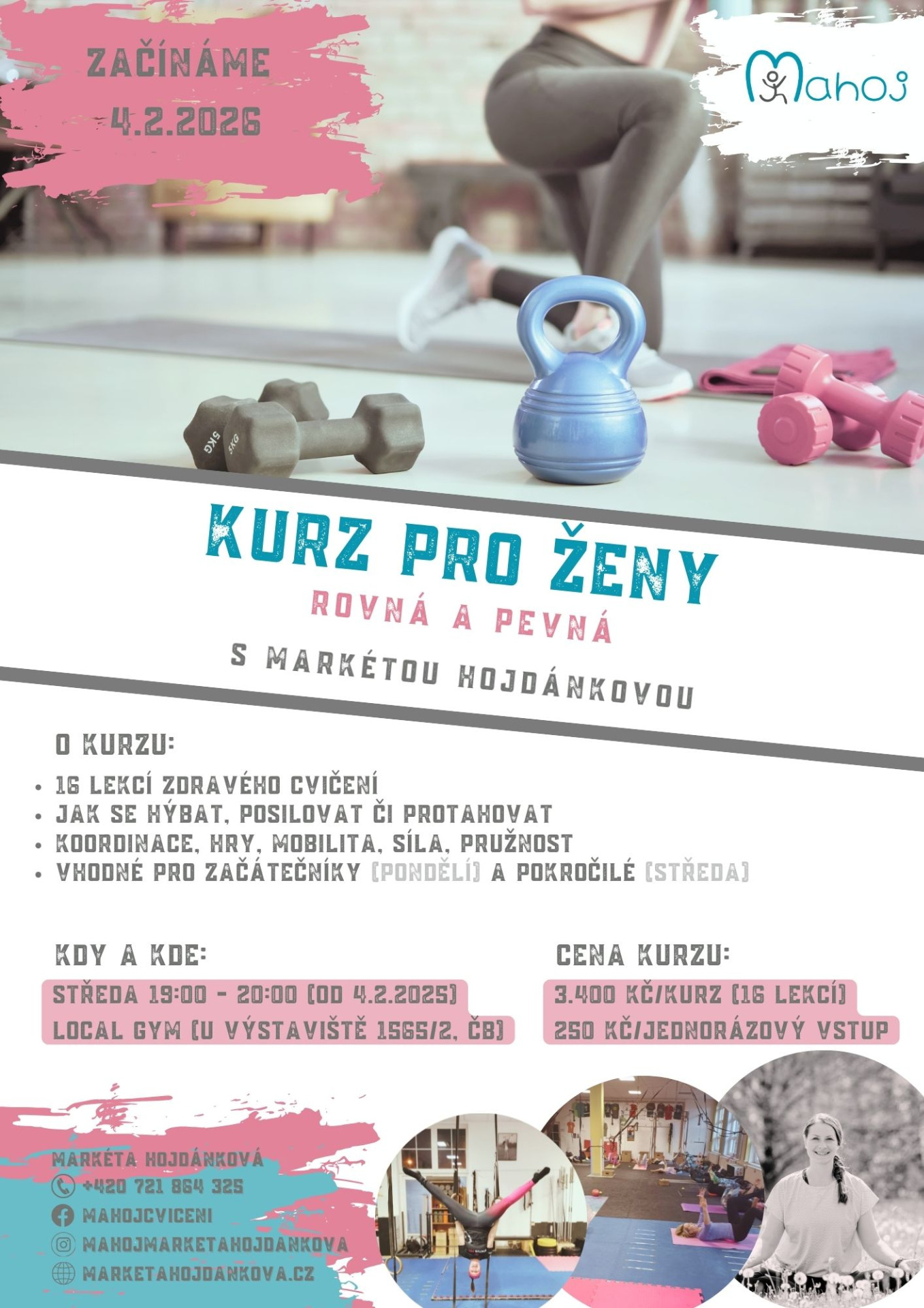 ZAČÍNÁME
4.2.2026

Mahoj

KURZ PRO ŽENY
ROVNÁ A PEVNÁ
S MARKÉTOU HOJDÁNKOVOU

O KURZU:

• 16 LEKCÍ ZDRAVÉHO CVIČENÍ
• JAK SE HÝBAT, POSILOVAT ČI PROTAHOVAT
• KOORDINACE, HRY, MOBILITA, SÍLA, PRUŽNOST
• VHODNÉ PRO ZAČÁTEČNÍKY (PONDĚLÍ) A POKROČILÉ (STŘEDA)

KDY A KDE:
STŘEDA 19:00 - 20:00 (OD 4.2.2025)
LOCAL GYM (U VÝSTAVIŠTĚ 1565/2, ČB)

CENA KURZU:
3.400 KČ/KURZ (16 LEKCÍ)
250 KČ/JEDNORÁZOVÝ VSTUP

MARKÉTA HOJDÁNKOVÁ
+420 721 864 325
MAHOJCVICENI
MAHOJMARKETAHOJDANKOVA
MARKETAHOJDANKOVA.CZ